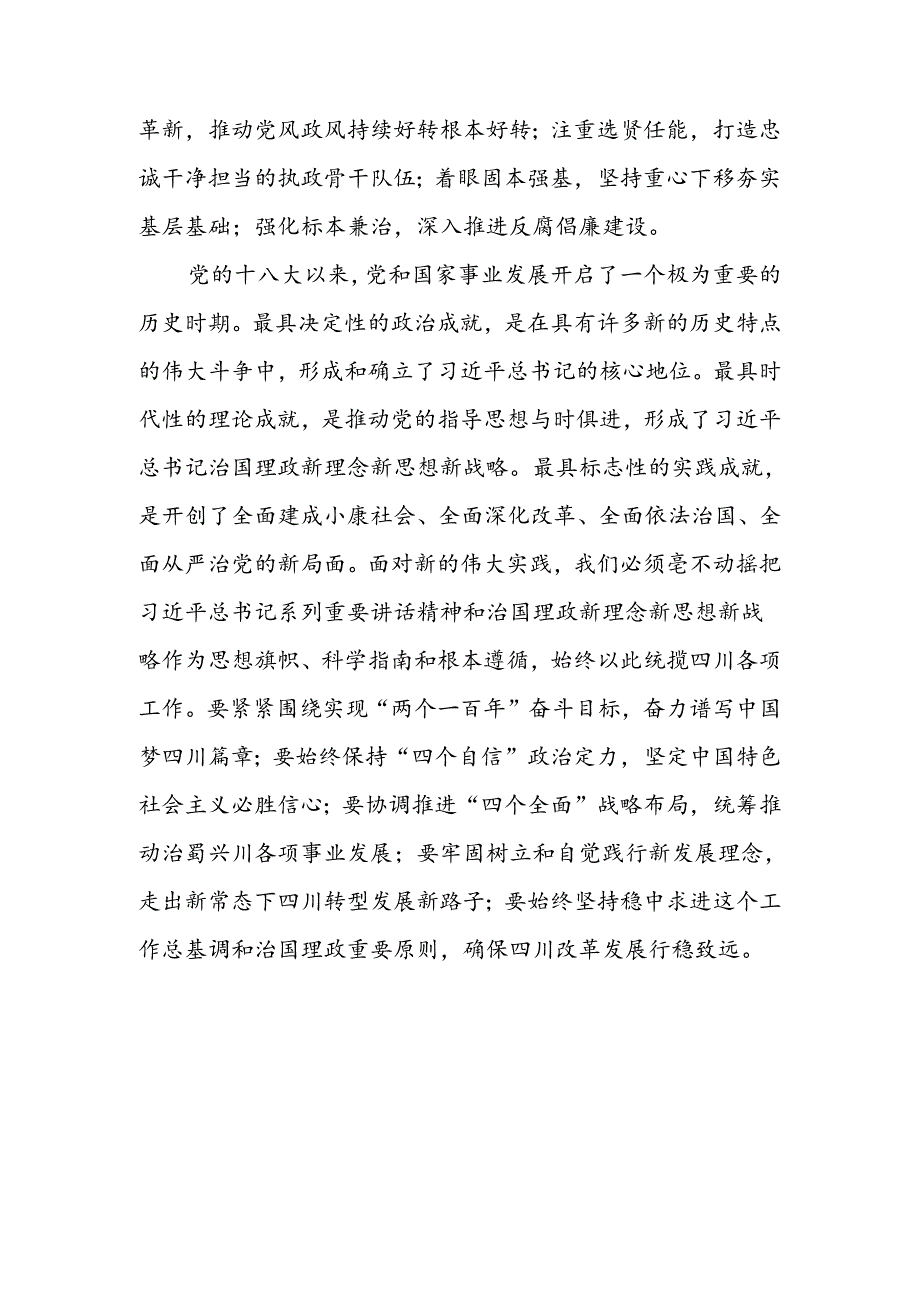 革新，推动党风政风持续好转根本好转；注重选贤任能，打造忠诚干净担当的执政骨干队伍；着眼固本强基，坚持重心下移夯实基层基础；强化标本兼治，深入推进反腐倡廉建设。

党的十八大以来，党和国家事业发展开启了一个极为重要的历史时期。最具决定性的政治成就，是在具有许多新的历史特点的伟大斗争中，形成和确立了习近平总书记的核心地位。最具时代性的理论成就，是推动党的指导思想与时俱进，形成了习近平总书记治国理政新理念新思想新战略。最具标志性的实践成就，是开创了全面建成小康社会、全面深化改革、全面依法治国、全面从严治党的新局面。面对新的伟大实践，我们必须毫不动摇把习近平总书记系列重要讲话精神和治国理政新理念新思想新战略作为思想旗帜、科学指南和根本遵循，始终以此统揽四川各项工作。要紧紧围绕实现“两个一百年”奋斗目标，奋力谱写中国梦四川篇章；要始终保持“四个自信”政治定力，坚定中国特色社会主义必胜信心；要协调推进“四个全面”战略布局，统筹推动治蜀兴川各项事业发展；要牢固树立和自觉践行新发展理念，走出新常态下四川转型发展新路子；要始终坚持稳中求进这个工作总基调和治国理政重要原则，确保四川改革发展行稳致远。